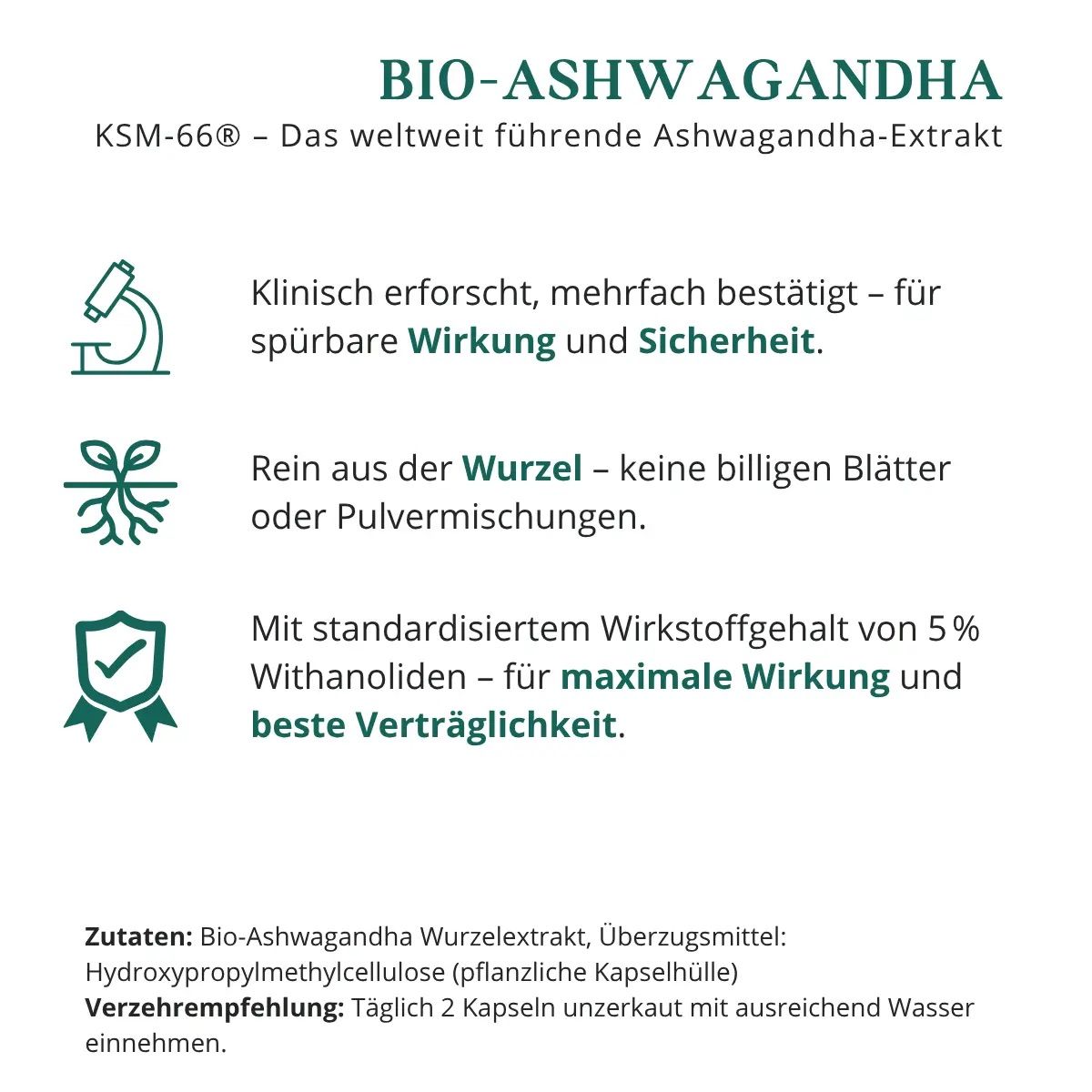 BIO-ASHWAGANDHA
KSM-66® – Das weltweit führende Ashwagandha-Extrakt

Klinisch erforscht, mehrfach bestätigt – für spürbare Wirkung und Sicherheit.

Rein aus der Wurzel – keine billigen Blätter oder Pulvermischungen.

Mit standardisiertem Wirkstoffgehalt von 5 % Withanoliden – für maximale Wirkung und beste Verträglichkeit.

Zutaten: Bio-Ashwagandha Wurzelextrakt, Überzugsmittel: Hydroxypropylmethylcellulose (pflanzliche Kapselhülle)
Verzehrempfehlung: Täglich 2 Kapseln unzerkaut mit ausreichend Wasser einnehmen.